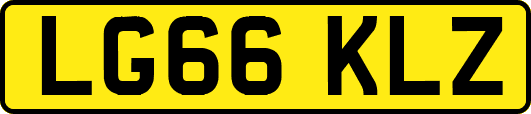 LG66 KLZ